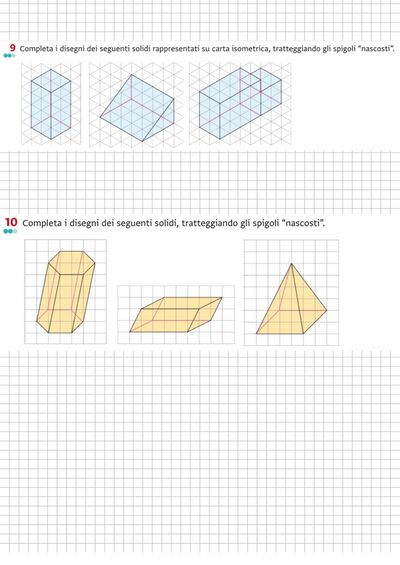 9 Completa i disegni dei seguenti solidi rappresentati su carta isometrica, tratteggiando gli spigoli "nascosti".

10 Completa i disegni dei seguenti solidi, tratteggiando gli spigoli "nascosti".